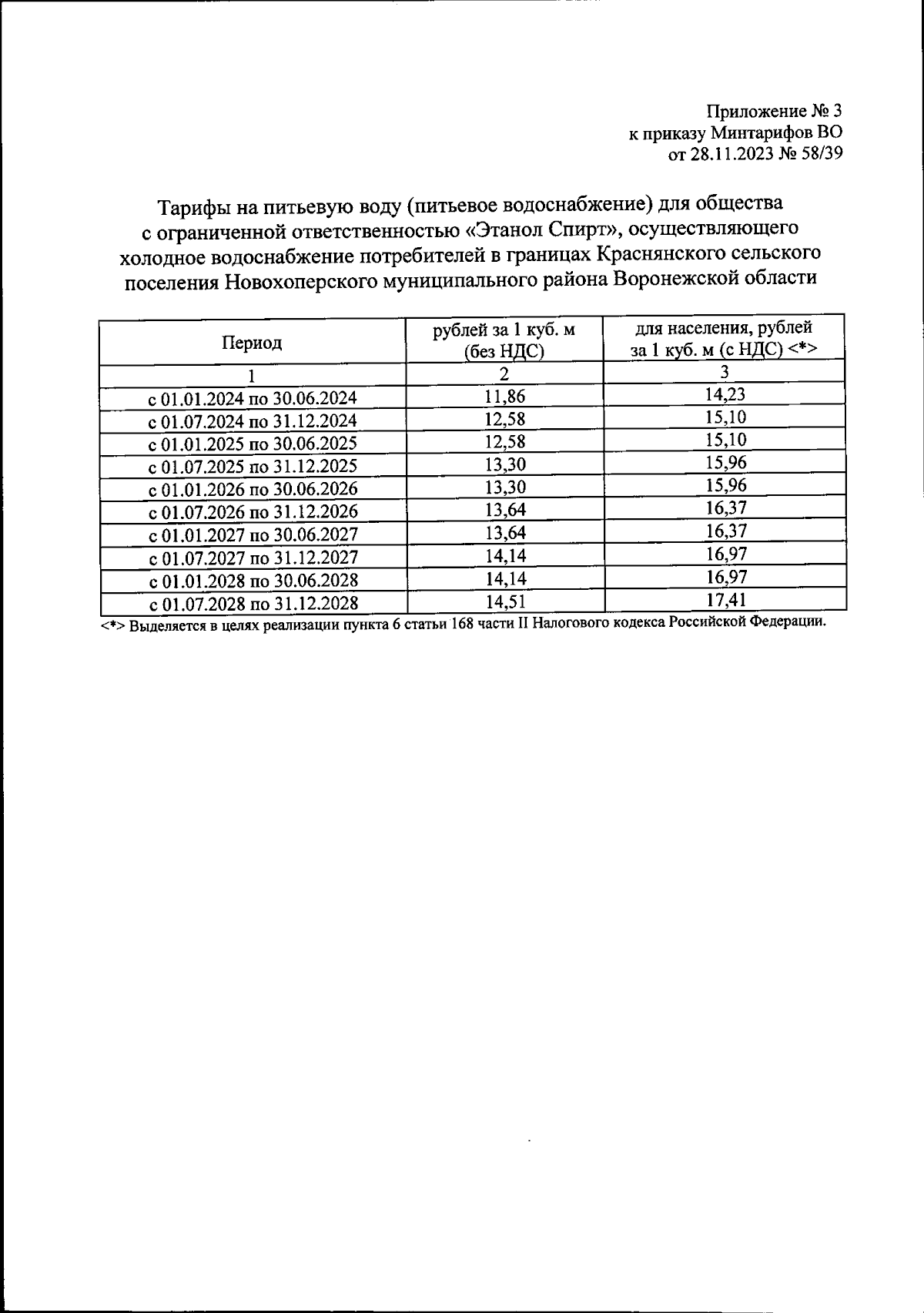 Приложение № 3
к приказу Минтарифов ВО
от 28.11.2023 № 58/39

Тарифы на питьевую воду (питьевое водоснабжение) для общества с ограниченной ответственностью «Этанол Спирт», осуществляющего холодное водоснабжение потребителей в границах Краснянского сельского поселения Новохоперского муниципального района Воронежской области

| Период | рублей за 1 куб. м (без НДС) | для населения, рублей за 1 куб. м (с НДС) <*> |
|---|---|---|
| 1 | 2 | 3 |
| с 01.01.2024 по 30.06.2024 | 11,86 | 14,23 |
| с 01.07.2024 по 31.12.2024 | 12,58 | 15,10 |
| с 01.01.2025 по 30.06.2025 | 12,58 | 15,10 |
| с 01.07.2025 по 31.12.2025 | 13,30 | 15,96 |
| с 01.01.2026 по 30.06.2026 | 13,30 | 15,96 |
| с 01.07.2026 по 31.12.2026 | 13,64 | 16,37 |
| с 01.01.2027 по 30.06.2027 | 13,64 | 16,37 |
| с 01.07.2027 по 31.12.2027 | 14,14 | 16,97 |
| с 01.01.2028 по 30.06.2028 | 14,14 | 16,97 |
| с 01.07.2028 по 31.12.2028 | 14,51 | 17,41 |

<*> Выделяется в целях реализации пункта 6 статьи 168 части II Налогового кодекса Российской Федерации.